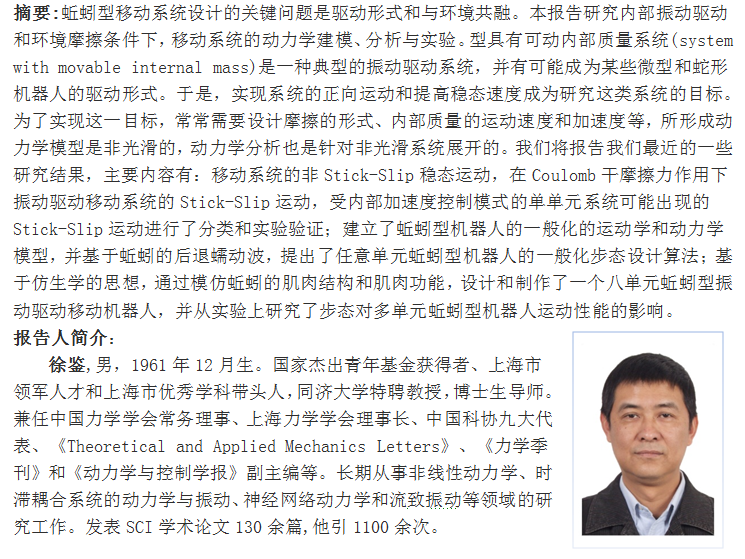 摘要:蚯蚓型移动系统设计的关键问题是驱动形式和与环境共融。本报告研究内部振动驱动和环境摩擦条件下，移动系统的动力学建模、分析与实验。型具有可动内部质量系统(system with movable internal mass)是一种典型的振动驱动系统，并有可能成为某些微型和蛇形机器人的驱动形式。于是，实现系统的正向运动和提高稳态速度成为研究这类系统的目标。为了实现这一目标，常常需要设计摩擦的形式、内部质量的运动速度和加速度等，所形成动力学模型是非光滑的，动力学分析也是针对非光滑系统展开的。我们将报告我们最近的一些研究结果，主要内容有：移动系统的非Stick-Slip稳态运动，在Coulomb干摩擦力作用下振动驱动移动系统的Stick-Slip运动，受内部加速度控制模式的单单元系统可能出现的Stick-Slip运动进行了分类和实验验证；建立了蚯蚓型机器人的一般化的运动学和动力学模型，并基于蚯蚓的后退蠕动波，提出了任意单元蚯蚓型机器人的一般化步态设计算法；基于仿生学的思想，通过模仿蚯蚓的肌肉结构和肌肉功能，设计和制作了一个八单元蚯蚓型振动驱动移动机器人，并从实验上研究了步态对多单元蚯蚓型机器人运动性能的影响。

报告人简介:

徐鉴，男，1961年12月生。国家杰出青年基金获得者、上海市领军人才和上海市优秀学科带头人，同济大学特聘教授，博士生导师。兼任中国力学学会常务理事、上海力学学会理事长、中国科协九大代表、《Theoretical and Applied Mechanics Letters》、《力学季刊》和《动力学与控制学报》副主编等。长期从事非线性动力学、时滞耦合系统的动力学与振动、神经网络动力学和流致振动等领域的研究工作。发表SCI学术论文130余篇，他引1100余次。